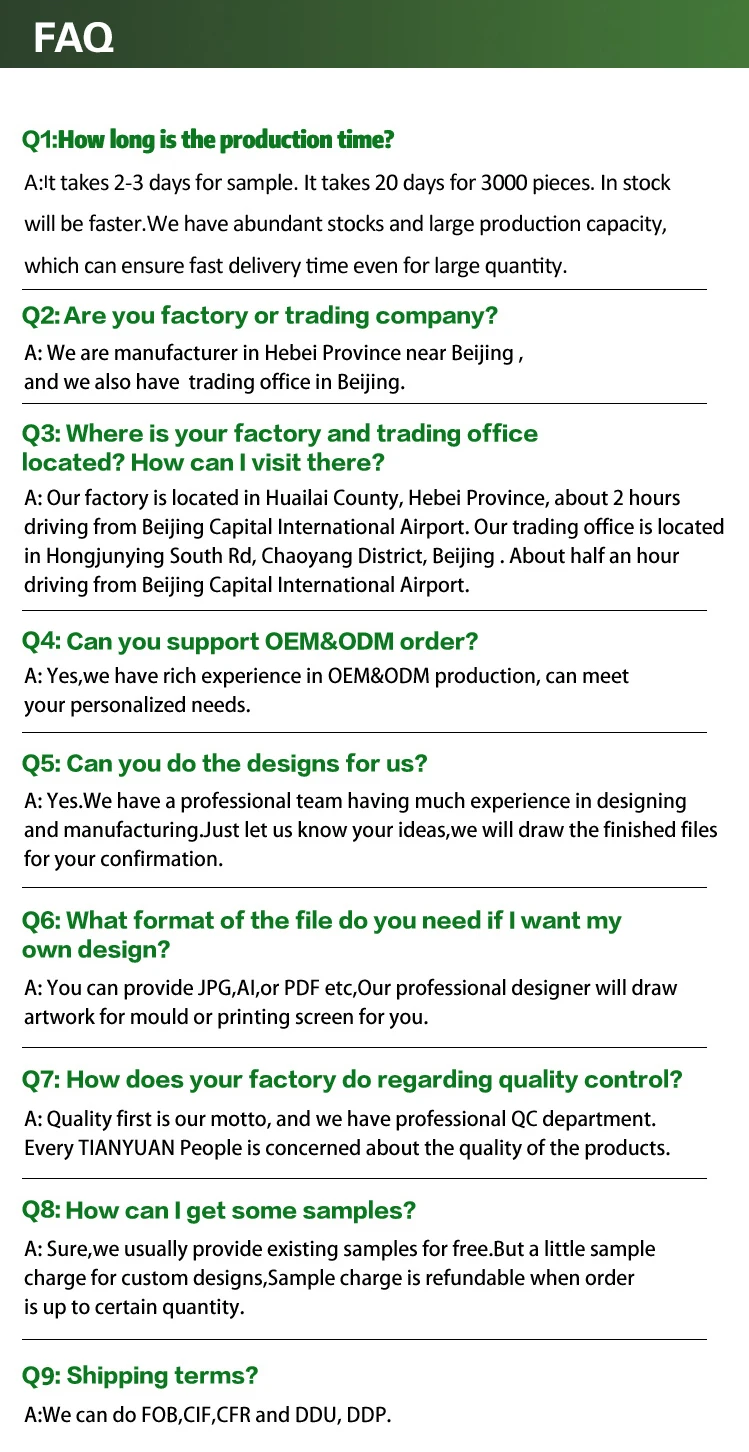 FAQ

Q1:How long is the production time?

A:It takes 2-3 days for sample. It takes 20 days for 3000 pieces. In stock will be faster.We have abundant stocks and large production capacity, which can ensure fast delivery time even for large quantity.

Q2: Are you factory or trading company?

A: We are manufacturer in Hebei Province near Beijing , and we also have trading office in Beijing.

Q3: Where is your factory and trading office located? How can I visit there?

A: Our factory is located in Huailai County, Hebei Province, about 2 hours driving from Beijing Capital International Airport. Our trading office is located in Hongjunying South Rd, Chaoyang District, Beijing . About half an hour driving from Beijing Capital International Airport.

Q4: Can you support OEM&ODM order?

A: Yes,we have rich experience in OEM&ODM production, can meet your personalized needs.

Q5: Can you do the designs for us?

A: Yes.We have a professional team having much experience in designing and manufacturing.Just let us know your ideas,we will draw the finished files for your confirmation.

Q6: What format of the file do you need if I want my own design?

A: You can provide JPG,AI,or PDF etc,Our professional designer will draw artwork for mould or printing screen for you.

Q7: How does your factory do regarding quality control?

A: Quality first is our motto, and we have professional QC department. Every TIANYUAN People is concerned about the quality of the products.

Q8: How can I get some samples?

A: Sure,we usually provide existing samples for free.But a little sample charge for custom designs,Sample charge is refundable when order is up to certain quantity.

Q9: Shipping terms?

A:We can do FOB,CIF,CFR and DDU, DDP.